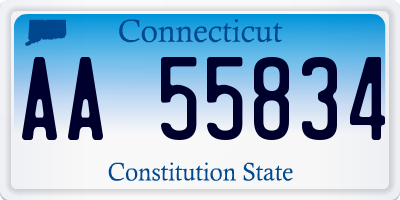 Connecticut

AA 55834

Constitution State